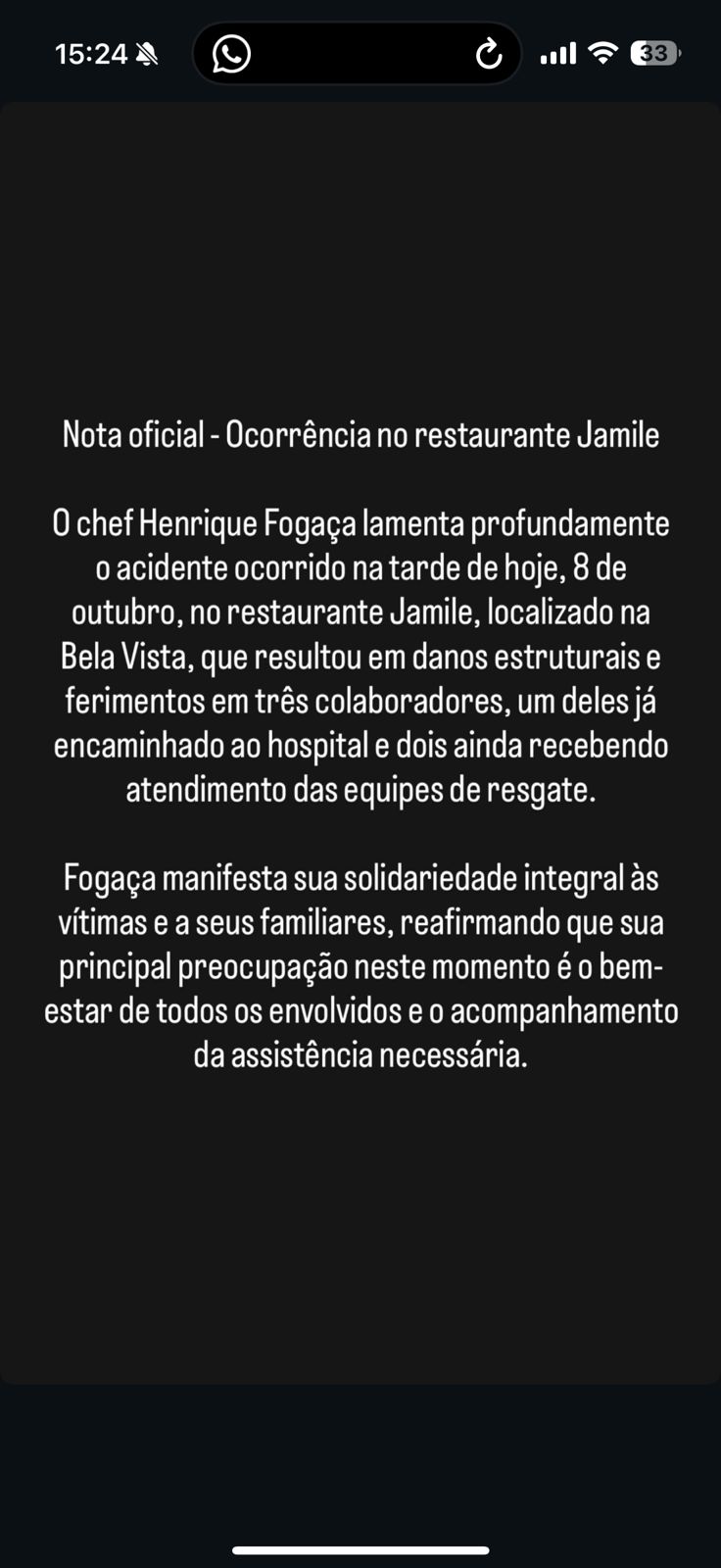 15:24 33

Nota oficial - Ocorrência no restaurante Jamile

O chef Henrique Fogaça lamenta profundamente o acidente ocorrido na tarde de hoje, 8 de outubro, no restaurante Jamile, localizado na Bela Vista, que resultou em danos estruturais e ferimentos em três colaboradores, um deles já encaminhado ao hospital e dois ainda recebendo atendimento das equipes de resgate.

Fogaça manifesta sua solidariedade integral às vítimas e a seus familiares, reafirmando que sua principal preocupação neste momento é o bem-estar de todos os envolvidos e o acompanhamento da assistência necessária.